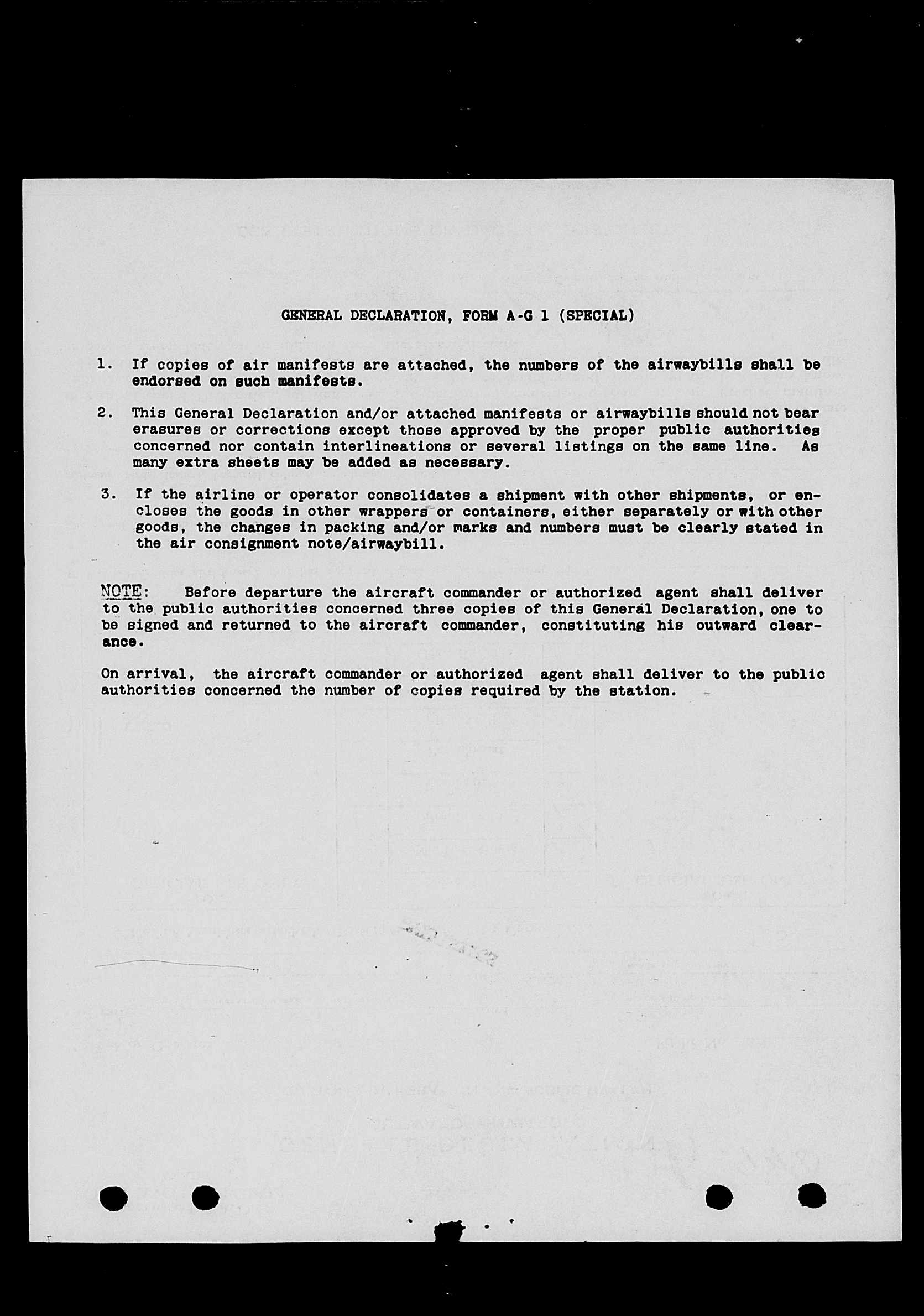 GENERAL DECLARATION, FORM A-G 1 (SPECIAL)

1. If copies of air manifests are attached, the numbers of the airwaybills shall be endorsed on such manifests.

2. This General Declaration and/or attached manifests or airwaybills should not bear erasures or corrections except those approved by the proper public authorities concerned nor contain interlineations or several listings on the same line. As many extra sheets may be added as necessary.

3. If the airline or operator consolidates a shipment with other shipments, or encloses the goods in other wrappers or containers, either separately or with other goods, the changes in packing and/or marks and numbers must be clearly stated in the air consignment note/airwaybill.

NOTE: Before departure the aircraft commander or authorized agent shall deliver to the public authorities concerned three copies of this General Declaration, one to be signed and returned to the aircraft commander, constituting his outward clearance.

On arrival, the aircraft commander or authorized agent shall deliver to the public authorities concerned the number of copies required by the station.